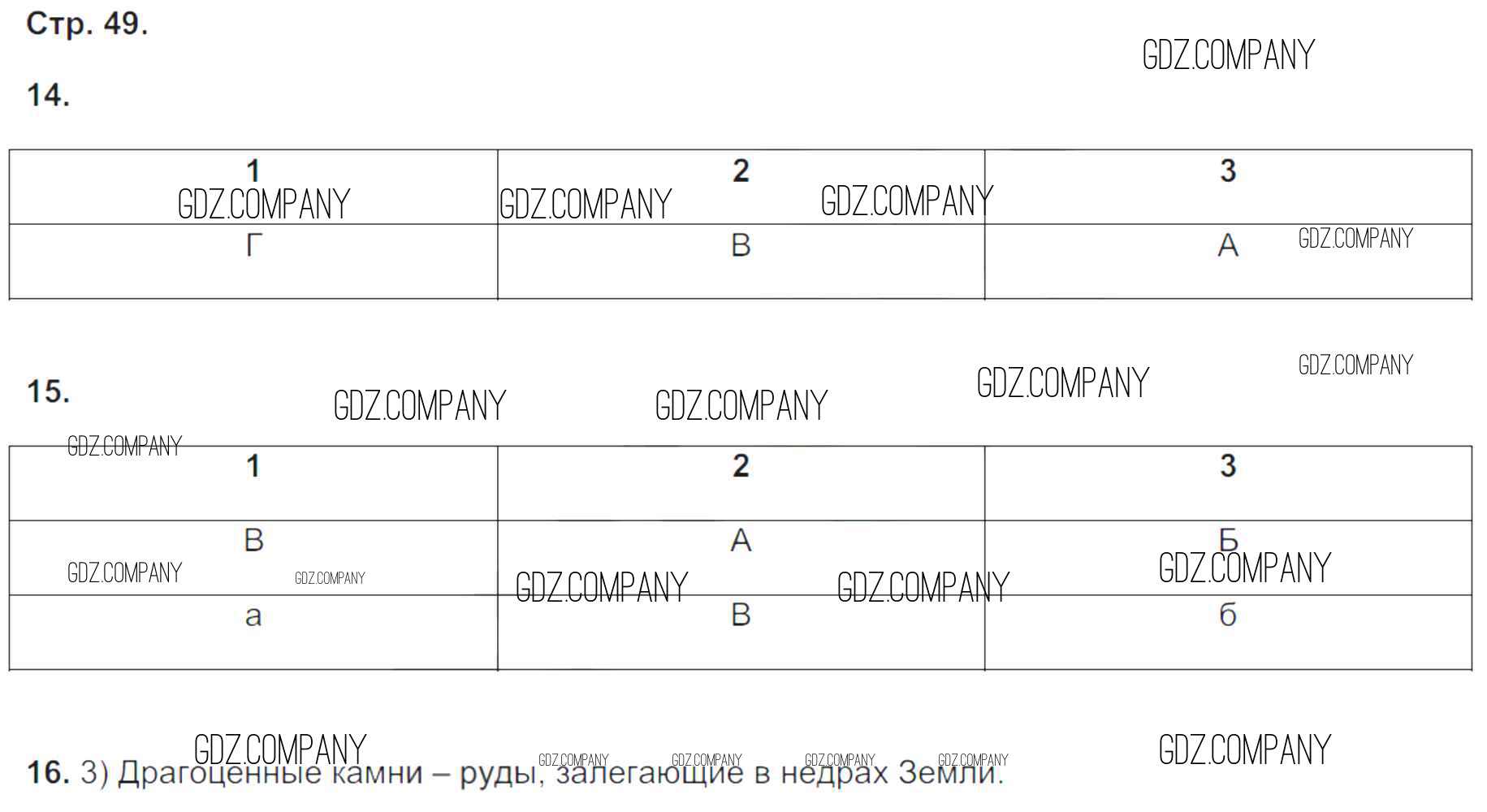 Стр. 49.

14.

| 1 | 2 | 3 |
|---|---|---|
| Г | В | А |

15.

| 1 | 2 | 3 |
|---|---|---|
| В | А | Б |
| а | в | б |

16. 3) Драгоценные камни – руды, залегающие в недрах Земли.

GDZ.COMPANY